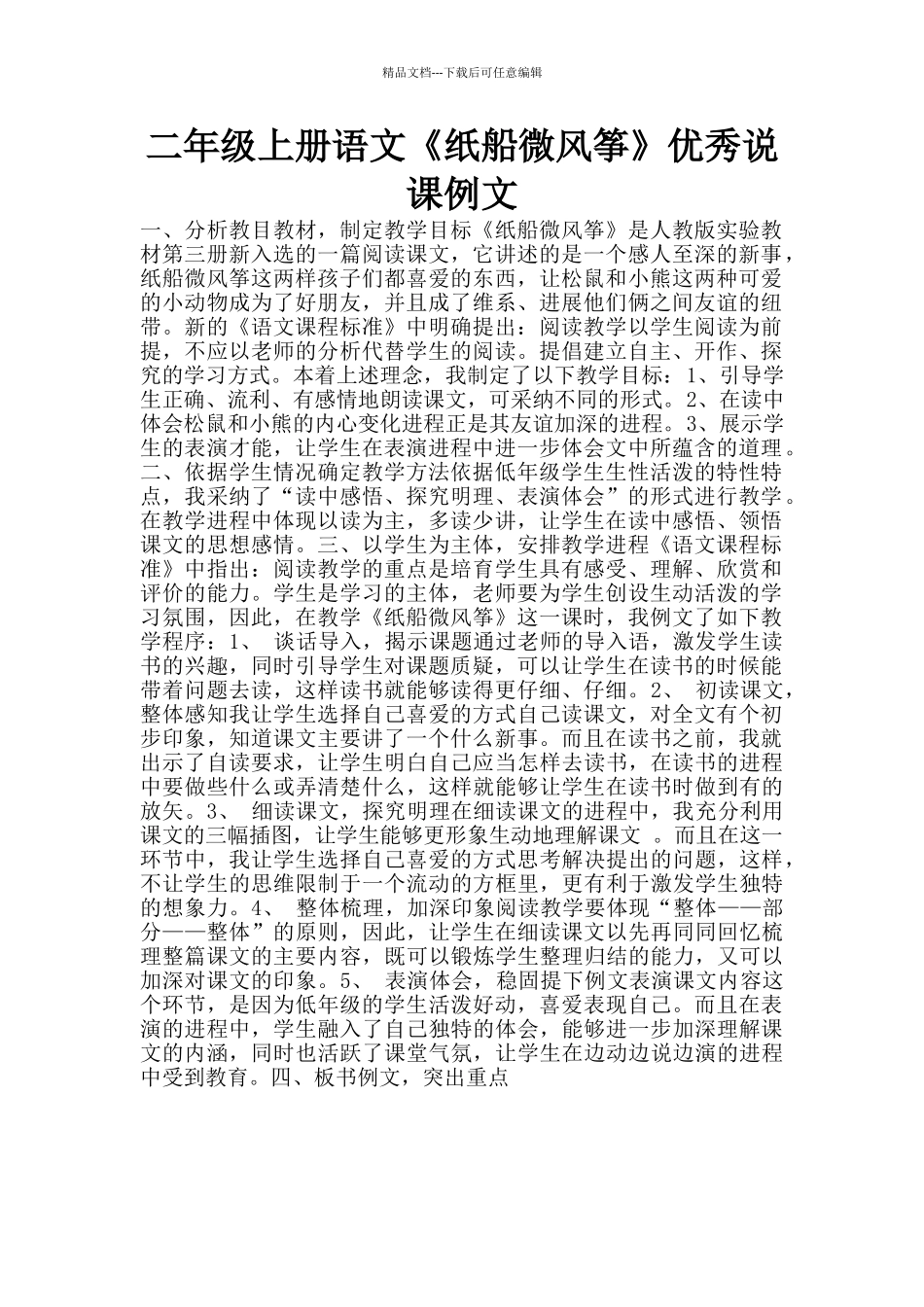 精品文档---下载后可任意编辑

二年级上册语文《纸船微风筝》优秀说课例文

一、分析教目教材，制定教学目标《纸船微风筝》是人教版实验教材第三册新入选的一篇阅读课文，它讲述的是一个感人至深的新事，纸船微风筝这两样孩子们都喜爱的东西，让松鼠和小熊这两种可爱的小动物成为了好朋友，并且成了维系、进展他们俩之间友谊的纽带。新的《语文课程标准》中明确提出：阅读教学以学生阅读为前提，不应以老师的分析代替学生的阅读。提倡建立自主、开作、探究的学习方式。本着上述理念，我制定了以下教学目标：1、引导学生正确、流利、有感情地朗读课文，可采纳不同的形式。2、在读中体会松鼠和小熊的内心变化进程正是其友谊加深的进程。3、展示学生的表演才能，让学生在表演进程中进一步体会文中所蕴含的道理。二、依据学生情况确定教学方法依据低年级学生生性活泼的特性特点，我采纳了“读中感悟、探究明理、表演体会”的形式进行教学。在教学进程中体现以读为主，多读少讲，让学生在读中感悟、领悟课文的思想感情。三、以学生为主体，安排教学进程《语文课程标准》中指出：阅读教学的重点是培育学生具有感受、理解、欣赏和评价的能力。学生是学习的主体，老师要为学生创设生动活泼的学习氛围，因此，在教学《纸船微风筝》这一课时，我例文了如下教学程序：1、 谈话导入，揭示课题通过老师的导入语，激发学生读书的兴趣，同时引导学生对课题质疑，可以让学生在读书的时候能带着问题去读，这样读书就能够读得更仔细、仔细。2、 初读课文，整体感知我让学生选择自己喜爱的方式自己读课文，对全文有个初步印象，知道课文主要讲了一个什么新事。而且在读书之前，我就出示了自读要求，让学生明白自己应当怎样去读书，在读书的进程中要做些什么或弄清楚什么，这样就能够让学生在读书时做到有的放矢。3、 细读课文，探究明理在细读课文的进程中，我充分利用课文的三幅插图，让学生能够更形象生动地理解课文 。而且在这一环节中，我让学生选择自己喜爱的方式思考解决提出的问题，这样，不让学生的思维限制于一个流动的方框里，更有利于激发学生独特的想象力。4、 整体梳理，加深印象阅读教学要体现“整体——部分——整体”的原则，因此，让学生在细读课文以先再同同回忆梳理整篇课文的主要内容，既可以锻炼学生整理归结的能力，又可以加深对课文的印象。5、 表演体会，稳固提下例文表演课文内容这个环节，是因为低年级的学生活泼好动，喜爱表现自己。而且在表演的进程中，学生融入了自己独特的体会，能够进一步加深理解课文的内涵，同时也活跃了课堂气氛，让学生在边动边说边演的进程中受到教育。四、板书例文，突出重点